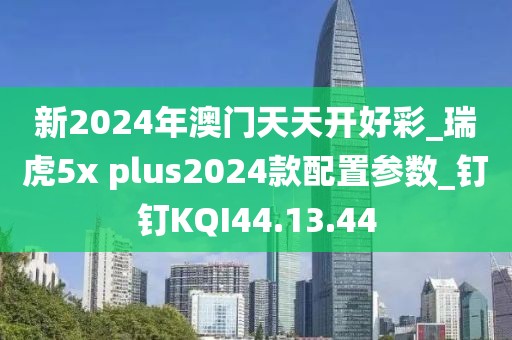 新2024年澳门天天开好彩_瑞虎5x plus2024款配置参数_钉钉KQI44.13.44